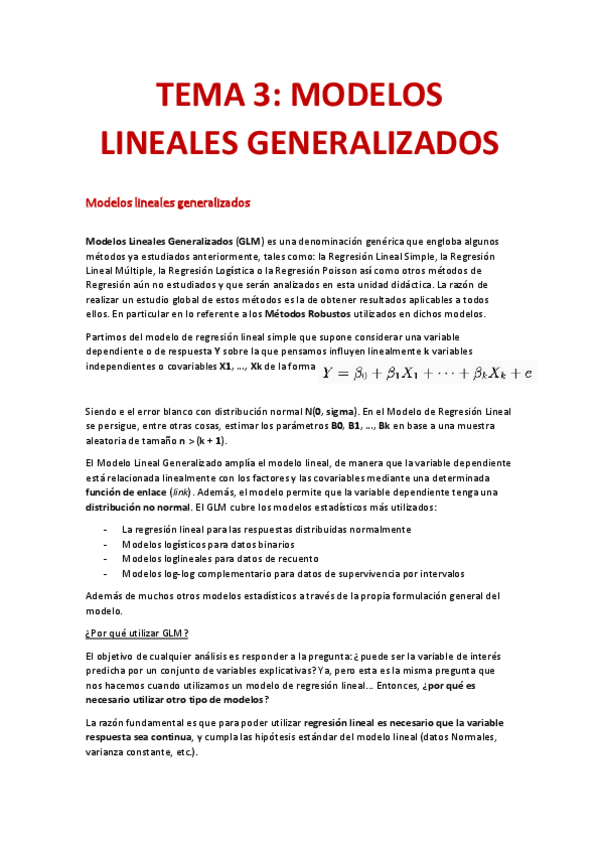 TEMA 3: MODELOS LINEALES GENERALIZADOS

Modelos lineales generalizados

Modelos Lineales Generalizados (GLM) es una denominación genérica que engloba algunos métodos ya estudiados anteriormente, tales como: la Regresión Lineal Simple, la Regresión Lineal Múltiple, la Regresión Logística o la Regresión Poisson así como otros métodos de Regresión aún no estudiados y que serán analizados en esta unidad didáctica. La razón de realizar un estudio global de estos métodos es la de obtener resultados aplicables a todos ellos. En particular en lo referente a los Métodos Robustos utilizados en dichos modelos.

Partimos del modelo de regresión lineal simple que supone considerar una variable dependiente o de respuesta Y sobre la que pensamos influyen linealmente k variables independientes o covariables X1, ..., Xk de la forma $Y = \beta_0 + \beta_1 X_1 + \cdots + \beta_k X_k + e$

Siendo e el error blanco con distribución normal N(0, sigma). En el Modelo de Regresión Lineal se persigue, entre otras cosas, estimar los parámetros B0, B1, ..., Bk en base a una muestra aleatoria de tamaño n > (k + 1).

El Modelo Lineal Generalizado amplía el modelo lineal, de manera que la variable dependiente está relacionada linealmente con los factores y las covariables mediante una determinada función de enlace (link). Además, el modelo permite que la variable dependiente tenga una distribución no normal. El GLM cubre los modelos estadísticos más utilizados:

- La regresión lineal para las respuestas distribuidas normalmente
- Modelos logísticos para datos binarios
- Modelos loglineales para datos de recuento
- Modelos log-log complementario para datos de supervivencia por intervalos

Además de muchos otros modelos estadísticos a través de la propia formulación general del modelo.

¿Por qué utilizar GLM?

El objetivo de cualquier análisis es responder a la pregunta: ¿puede ser la variable de interés predicha por un conjunto de variables explicativas? Ya, pero esta es la misma pregunta que nos hacemos cuando utilizamos un modelo de regresión lineal... Entonces, ¿por qué es necesario utilizar otro tipo de modelos?

La razón fundamental es que para poder utilizar regresión lineal es necesario que la variable respuesta sea continua, y cumpla las hipótesis estándar del modelo lineal (datos Normales, varianza constante, etc.).